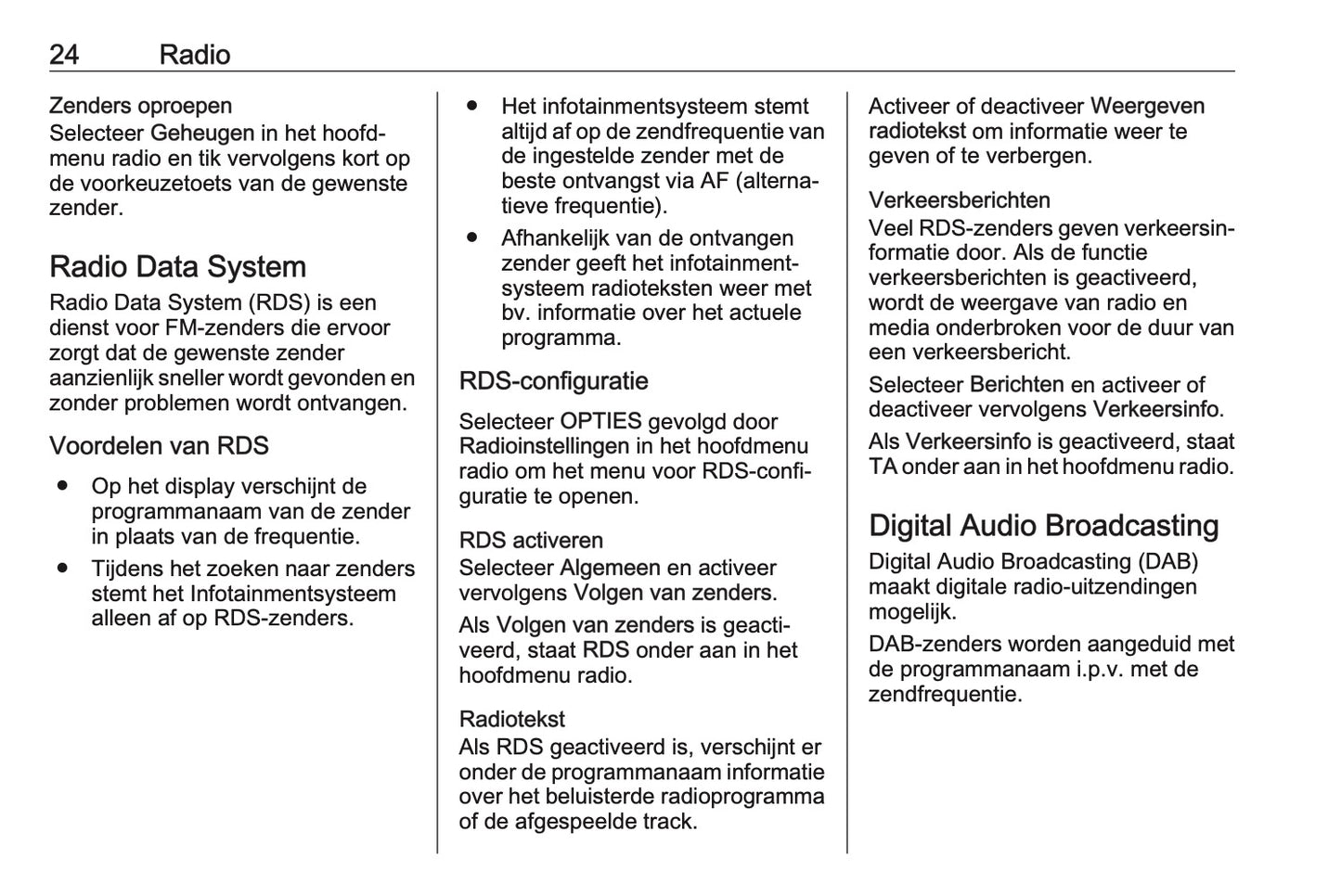 24 Radio

Zenders oproepen
Selecteer Geheugen in het hoofdmenu radio en tik vervolgens kort op de voorkeuzetoets van de gewenste zender.

Radio Data System
Radio Data System (RDS) is een dienst voor FM-zenders die ervoor zorgt dat de gewenste zender aanzienlijk sneller wordt gevonden en zonder problemen wordt ontvangen.

Voordelen van RDS
● Op het display verschijnt de programmanaam van de zender in plaats van de frequentie.
● Tijdens het zoeken naar zenders stemt het Infotainmentsysteem alleen af op RDS-zenders.
● Het infotainmentsysteem stemt altijd af op de zendfrequentie van de ingestelde zender met de beste ontvangst via AF (alternatieve frequentie).
● Afhankelijk van de ontvangen zender geeft het infotainmentsysteem radioteksten weer met bv. informatie over het actuele programma.

RDS-configuratie
Selecteer OPTIES gevolgd door Radioinstellingen in het hoofdmenu radio om het menu voor RDS-configuratie te openen.

RDS activeren
Selecteer Algemeen en activeer vervolgens Volgen van zenders.

Als Volgen van zenders is geactiveerd, staat RDS onder aan in het hoofdmenu radio.

Radiotekst
Als RDS geactiveerd is, verschijnt er onder de programmanaam informatie over het beluisterde radioprogramma of de afgespeelde track.

Activeer of deactiveer Weergeven radiotekst om informatie weer te geven of te verbergen.

Verkeersberichten
Veel RDS-zenders geven verkeersinformatie door. Als de functie verkeersberichten is geactiveerd, wordt de weergave van radio en media onderbroken voor de duur van een verkeersbericht.

Selecteer Berichten en activeer of deactiveer vervolgens Verkeersinfo.

Als Verkeersinfo is geactiveerd, staat TA onder aan in het hoofdmenu radio.

Digital Audio Broadcasting
Digital Audio Broadcasting (DAB) maakt digitale radio-uitzendingen mogelijk.

DAB-zenders worden aangeduid met de programmanaam i.p.v. met de zendfrequentie.